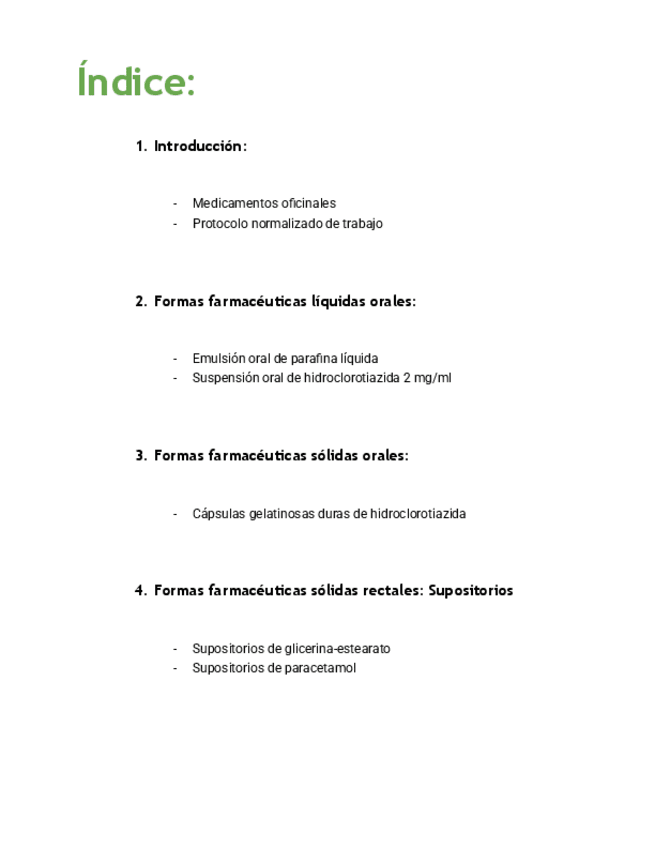 Índice:

1. Introducción:

- Medicamentos oficinales
- Protocolo normalizado de trabajo

2. Formas farmacéuticas líquidas orales:

- Emulsión oral de parafina líquida
- Suspensión oral de hidroclorotiazida 2 mg/ml

3. Formas farmacéuticas sólidas orales:

- Cápsulas gelatinosas duras de hidroclorotiazida

4. Formas farmacéuticas sólidas rectales: Supositorios

- Supositorios de glicerina-estearato
- Supositorios de paracetamol